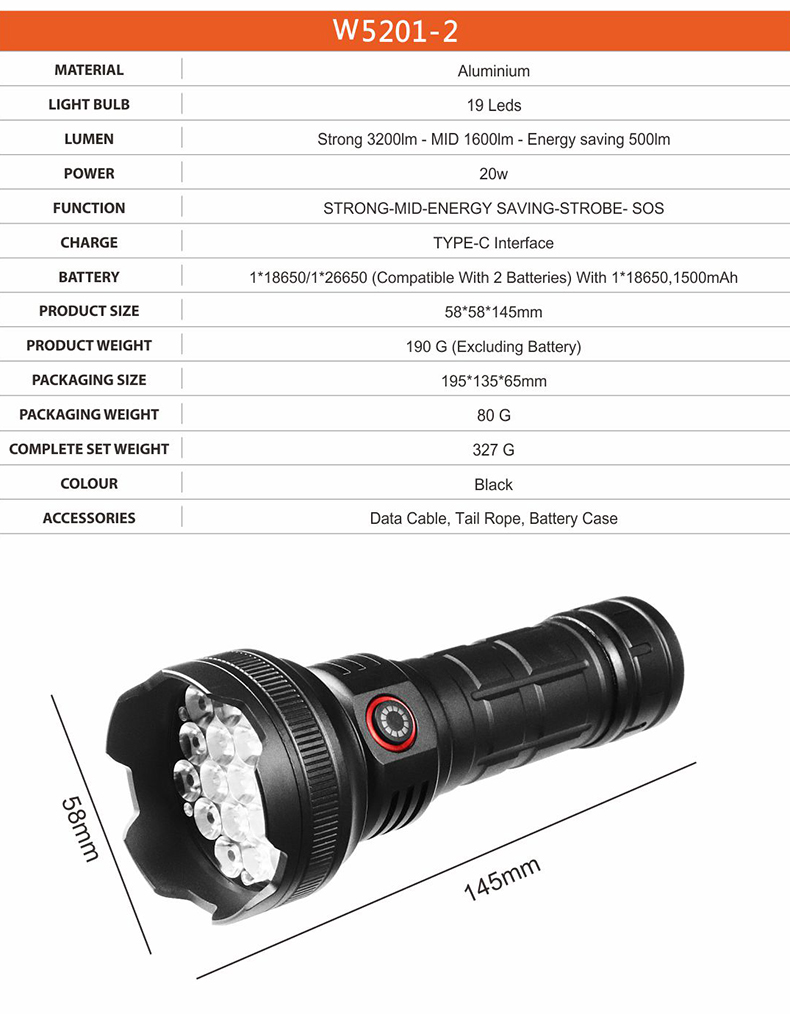 W5201-2

| MATERIAL | Aluminium |
|---|---|
| LIGHT BULB | 19 Leds |
| LUMEN | Strong 3200lm - MID 1600lm - Energy saving 500lm |
| POWER | 20w |
| FUNCTION | STRONG-MID-ENERGY SAVING-STROBE- SOS |
| CHARGE | TYPE-C Interface |
| BATTERY | 1*18650/1*26650 (Compatible With 2 Batteries) With 1*18650,1500mAh |
| PRODUCT SIZE | 58*58*145mm |
| PRODUCT WEIGHT | 190 G (Excluding Battery) |
| PACKAGING SIZE | 195*135*65mm |
| PACKAGING WEIGHT | 80 G |
| COMPLETE SET WEIGHT | 327 G |
| COLOUR | Black |
| ACCESSORIES | Data Cable, Tail Rope, Battery Case |

58mm

145mm